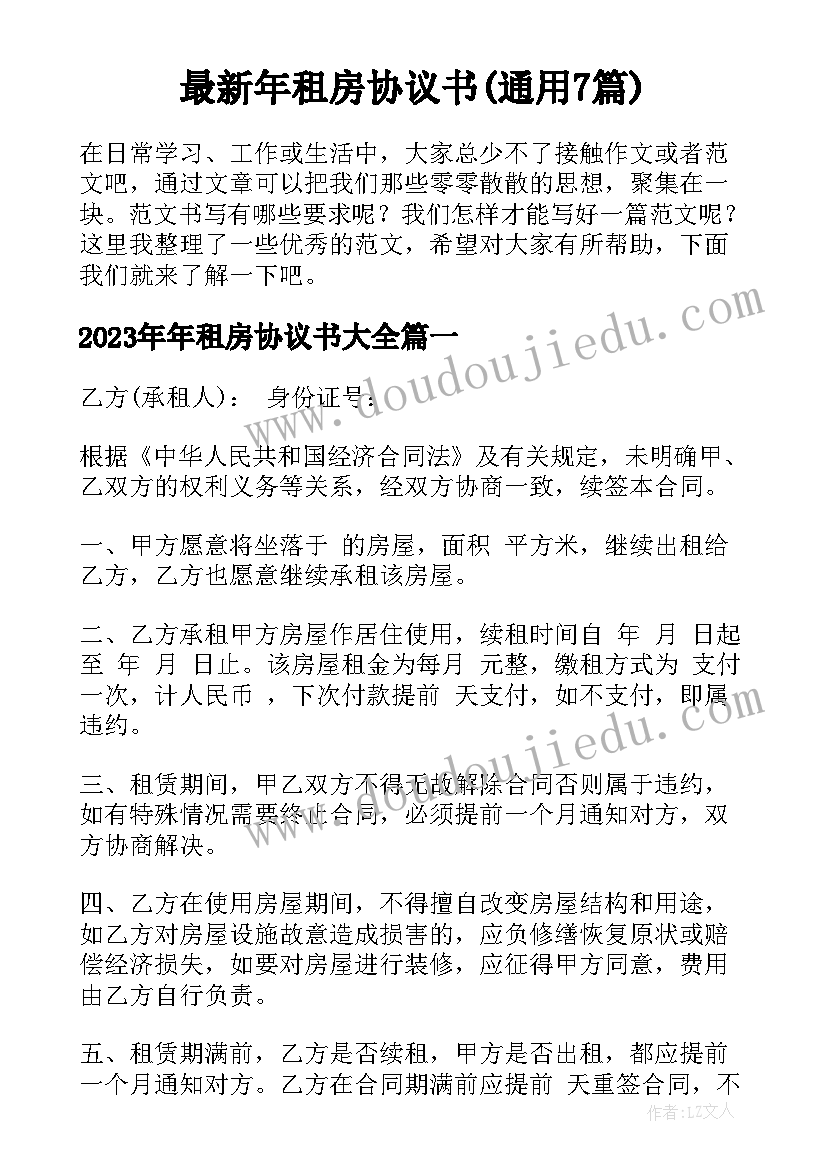 最新年租房协议书(通用7篇)

在日常学习、工作或生活中，大家总少不了接触作文或者范文吧，通过文章可以把我们那些零零散散的思想，聚集在一块。范文书写有哪些要求呢？我们怎样才能写好一篇范文呢？这里我整理了一些优秀的范文，希望对大家有所帮助，下面我们就来了解一下吧。

2023年年租房协议书大全篇一

乙方(承租人)： 身份证号：

根据《中华人民共和国经济合同法》及有关规定，未明确甲、乙双方的权利义务等关系，经双方协商一致，续签本合同。

一、甲方愿意将坐落于 的房屋，面积 平方米，继续出租给乙方，乙方也愿意继续承租该房屋。

二、乙方承租甲方房屋作居住使用，续租时间自 年 月 日起至 年 月 日止。该房屋租金为每月 元整，缴租方式为 支付一次，计人民币 ，下次付款提前 天支付，如不支付，即属违约。

三、租赁期间，甲乙双方不得无故解除合同否则属于违约，如有特殊情况需要终止合同，必须提前一个月通知对方，双方协商解决。

四、乙方在使用房屋期间，不得擅自改变房屋结构和用途，如乙方对房屋设施故意造成损害的，应负修缮恢复原状或赔偿经济损失，如要对房屋进行装修，应征得甲方同意，费用由乙方自行负责。

五、租赁期满前，乙方是否续租，甲方是否出租，都应提前一个月通知对方。乙方在合同期满前应提前 天重签合同，不

www.doudoujiedu.com

www.doudoujiedu.com

作者：LZ文人